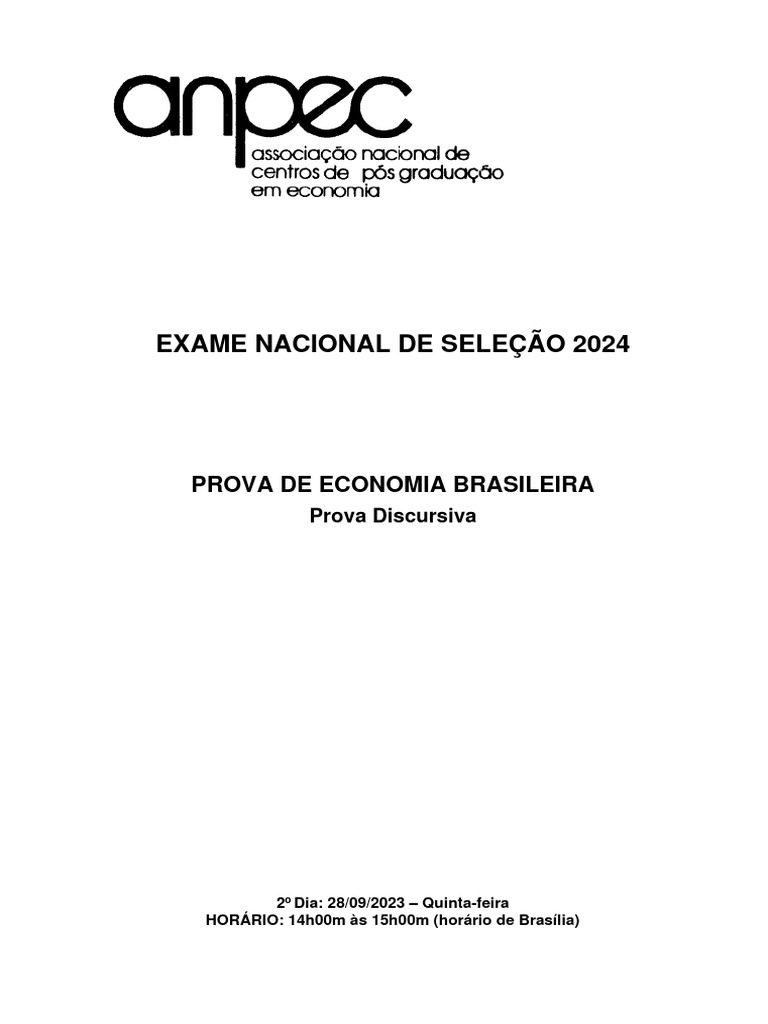 anpec
associação nacional de centros de pós graduação em economia

EXAME NACIONAL DE SELEÇÃO 2024

PROVA DE ECONOMIA BRASILEIRA
Prova Discursiva

2º Dia: 28/09/2023 – Quinta-feira
HORÁRIO: 14h00m às 15h00m (horário de Brasília)